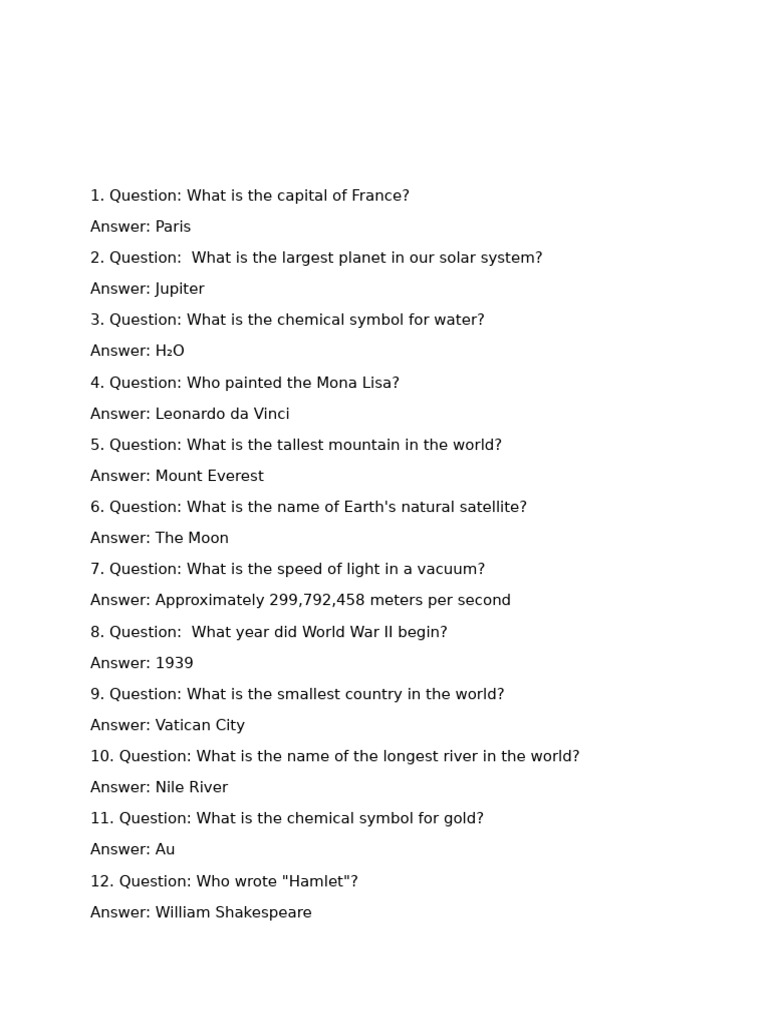 1. Question: What is the capital of France?

Answer: Paris

2. Question: What is the largest planet in our solar system?

Answer: Jupiter

3. Question: What is the chemical symbol for water?

Answer: $H_2O$

4. Question: Who painted the Mona Lisa?

Answer: Leonardo da Vinci

5. Question: What is the tallest mountain in the world?

Answer: Mount Everest

6. Question: What is the name of Earth's natural satellite?

Answer: The Moon

7. Question: What is the speed of light in a vacuum?

Answer: Approximately 299,792,458 meters per second

8. Question: What year did World War II begin?

Answer: 1939

9. Question: What is the smallest country in the world?

Answer: Vatican City

10. Question: What is the name of the longest river in the world?

Answer: Nile River

11. Question: What is the chemical symbol for gold?

Answer: Au

12. Question: Who wrote "Hamlet"?

Answer: William Shakespeare